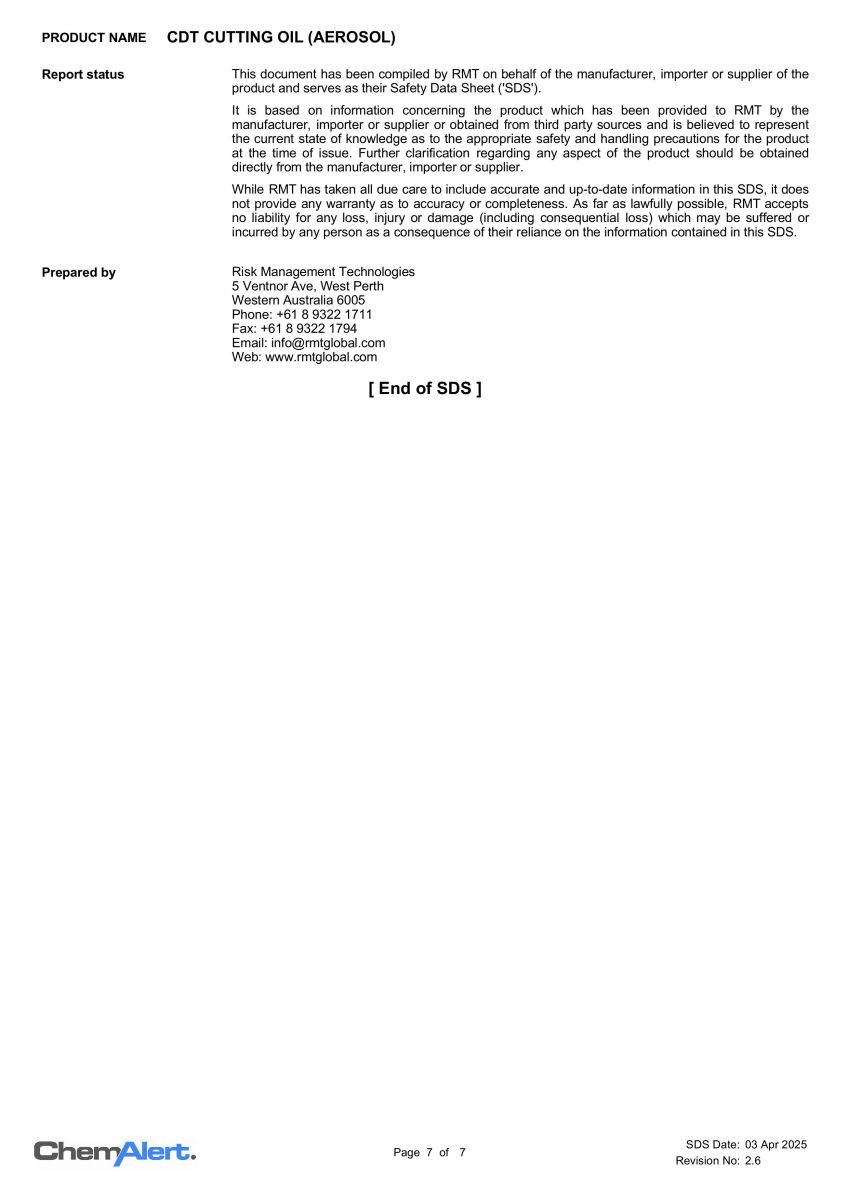 PRODUCT NAME CDT CUTTING OIL (AEROSOL)

Report status

This document has been compiled by RMT on behalf of the manufacturer, importer or supplier of the product and serves as their Safety Data Sheet ('SDS').

It is based on information concerning the product which has been provided to RMT by the manufacturer, importer or supplier or obtained from third party sources and is believed to represent the current state of knowledge as to the appropriate safety and handling precautions for the product at the time of issue. Further clarification regarding any aspect of the product should be obtained directly from the manufacturer, importer or supplier.

While RMT has taken all due care to include accurate and up-to-date information in this SDS, it does not provide any warranty as to accuracy or completeness. As far as lawfully possible, RMT accepts no liability for any loss, injury or damage (including consequential loss) which may be suffered or incurred by any person as a consequence of their reliance on the information contained in this SDS.

Prepared by

Risk Management Technologies
5 Ventnor Ave, West Perth
Western Australia 6005
Phone: +61 8 9322 1711
Fax: +61 8 9322 1794
Email: info@rmtglobal.com
Web: www.rmtglobal.com

[ End of SDS ]

ChemAlert.

Page 7 of 7

SDS Date: 03 Apr 2025
Revision No: 2.6